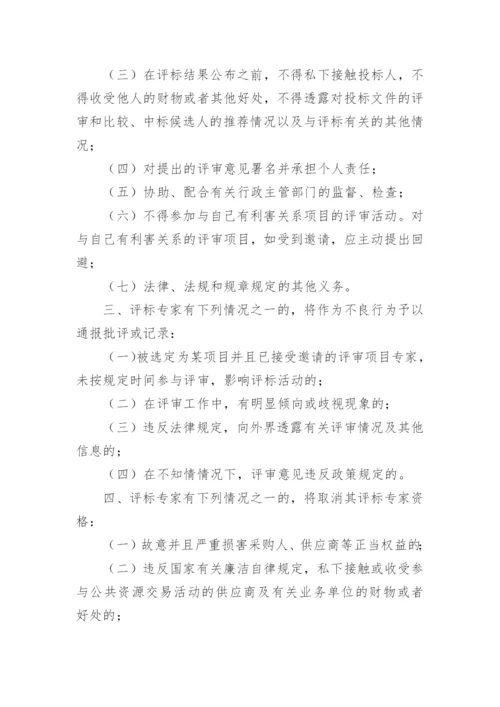 （三）在评标结果公布之前，不得私下接触投标人，不得收受他人的财物或者其他好处，不得透露对投标文件的评审和比较、中标候选人的推荐情况以及与评标有关的其他情况；

（四）对提出的评审意见署名并承担个人责任；

（五）协助、配合有关行政主管部门的监督、检查；

（六）不得参加与自己有利害关系项目的评审活动。对与自己有利害关系的评审项目，如受到邀请，应主动提出回避；

（七）法律、法规和规章规定的其他义务。

三、评标专家有下列情况之一的，将作为不良行为予以通报批评或记录：

（一）被选定为某项目并且已接受邀请的评审项目专家，未按规定时间参与评审，影响评标活动的；

（二）在评审工作中，有明显倾向或歧视现象的；

（三）违反法律规定，向外界透露有关评审情况及其他信息的；

（四）在不知情情况下，评审意见违反政策规定的。

四、评标专家有下列情况之一的，将取消其评标专家资格：

（一）故意并且严重损害采购人、供应商等正当权益的；

（二）违反国家有关廉洁自律规定，私下接触或收受参与公共资源交易活动的供应商及有关业务单位的财物或者好处的；